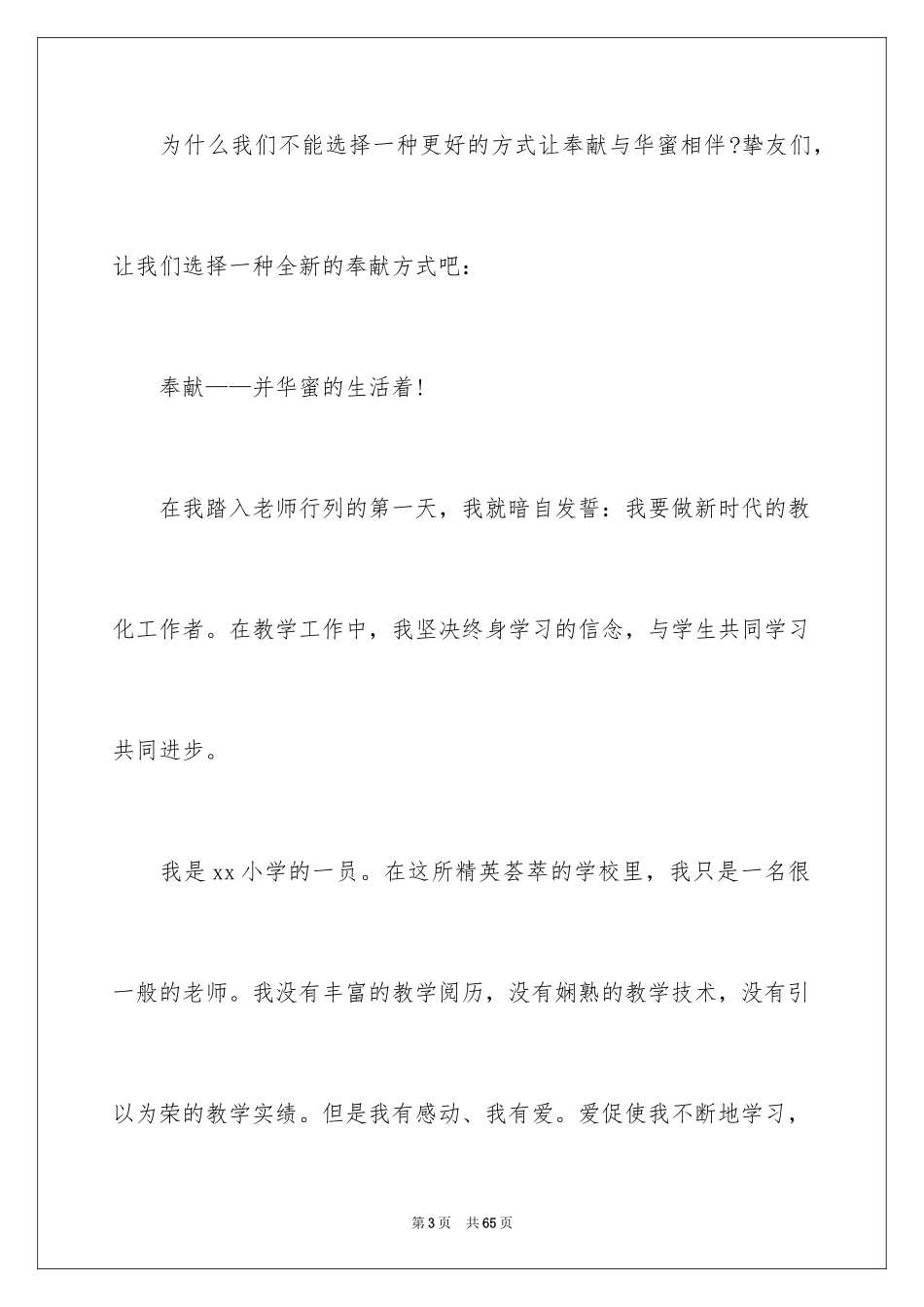 为什么我们不能选择一种更好的方式让奉献与华蜜相伴?挚友们，让我们选择一种全新的奉献方式吧：

奉献——并华蜜的生活着!

在我踏入老师行列的第一天，我就暗自发誓：我要做新时代的教化工作者。在教学工作中，我坚决终身学习的信念，与学生共同学习共同进步。

我是xx小学的一员。在这所精英荟萃的学校里，我只是一名很一般的老师。我没有丰富的教学阅历，没有娴熟的教学技术，没有引以为荣的教学实绩。但是我有感动、我有爱。爱促使我不断地学习，

第3页 共65页